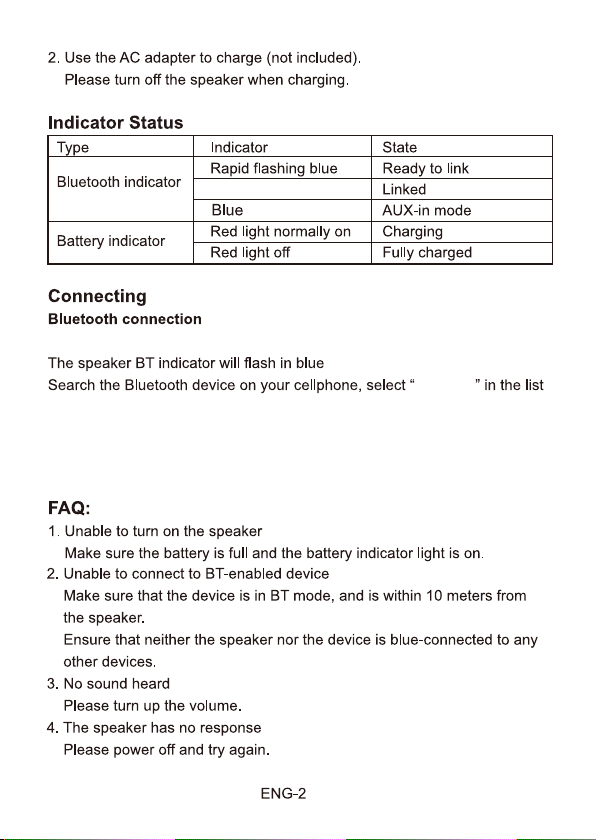 2. Use the AC adapter to charge (not included).
Please turn off the speaker when charging.

Indicator Status

| Type | Indicator | State |
|---|---|---|
| Bluetooth indicator | Rapid flashing blue | Ready to link |
| |  | Linked |
| | Blue | AUX-in mode |
| Battery indicator | Red light normally on | Charging |
| | Red light off | Fully charged |

Connecting
Bluetooth connection

The speaker BT indicator will flash in blue
Search the Bluetooth device on your cellphone, select " " in the list

FAQ:
1. Unable to turn on the speaker
Make sure the battery is full and the battery indicator light is on.
2. Unable to connect to BT-enabled device
Make sure that the device is in BT mode, and is within 10 meters from the speaker.
Ensure that neither the speaker nor the device is blue-connected to any other devices.
3. No sound heard
Please turn up the volume.
4. The speaker has no response
Please power off and try again.

ENG-2